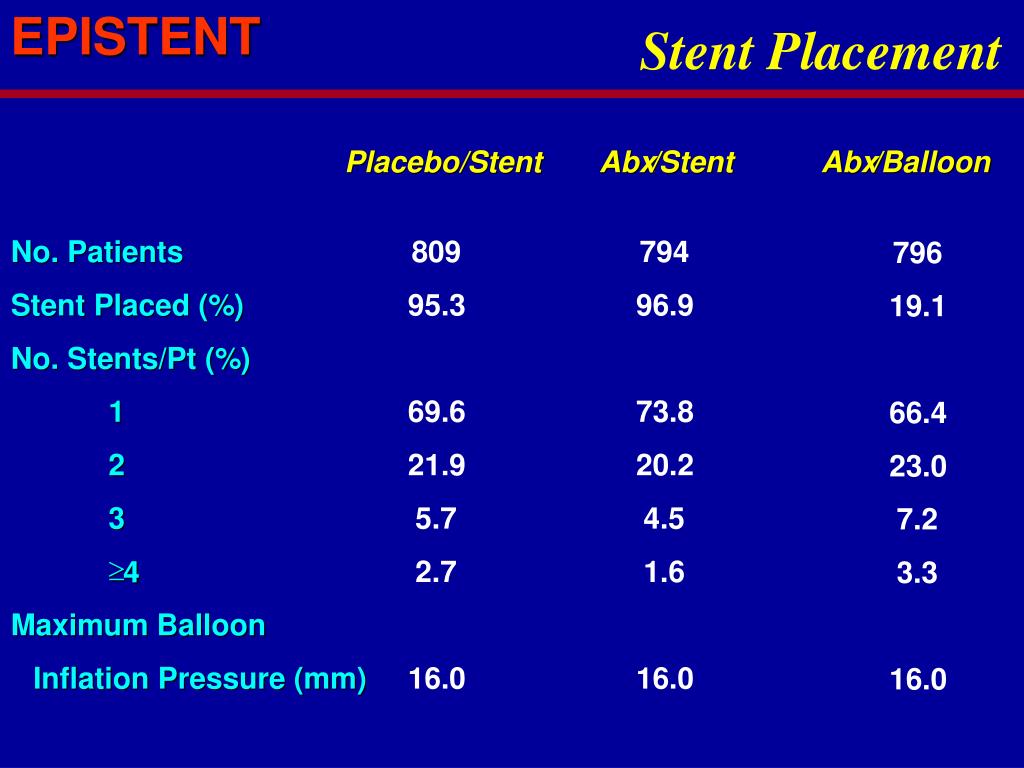 EPISTENT

Stent Placement

| | Placebo/Stent | Abx/Stent | Abx/Balloon |
|---|---|---|---|
| No. Patients | 809 | 794 | 796 |
| Stent Placed (%) | 95.3 | 96.9 | 19.1 |
| No. Stents/Pt (%) | | | |
| 1 | 69.6 | 73.8 | 66.4 |
| 2 | 21.9 | 20.2 | 23.0 |
| 3 | 5.7 | 4.5 | 7.2 |
| $\geq$4 | 2.7 | 1.6 | 3.3 |
| Maximum Balloon Inflation Pressure (mm) | 16.0 | 16.0 | 16.0 |